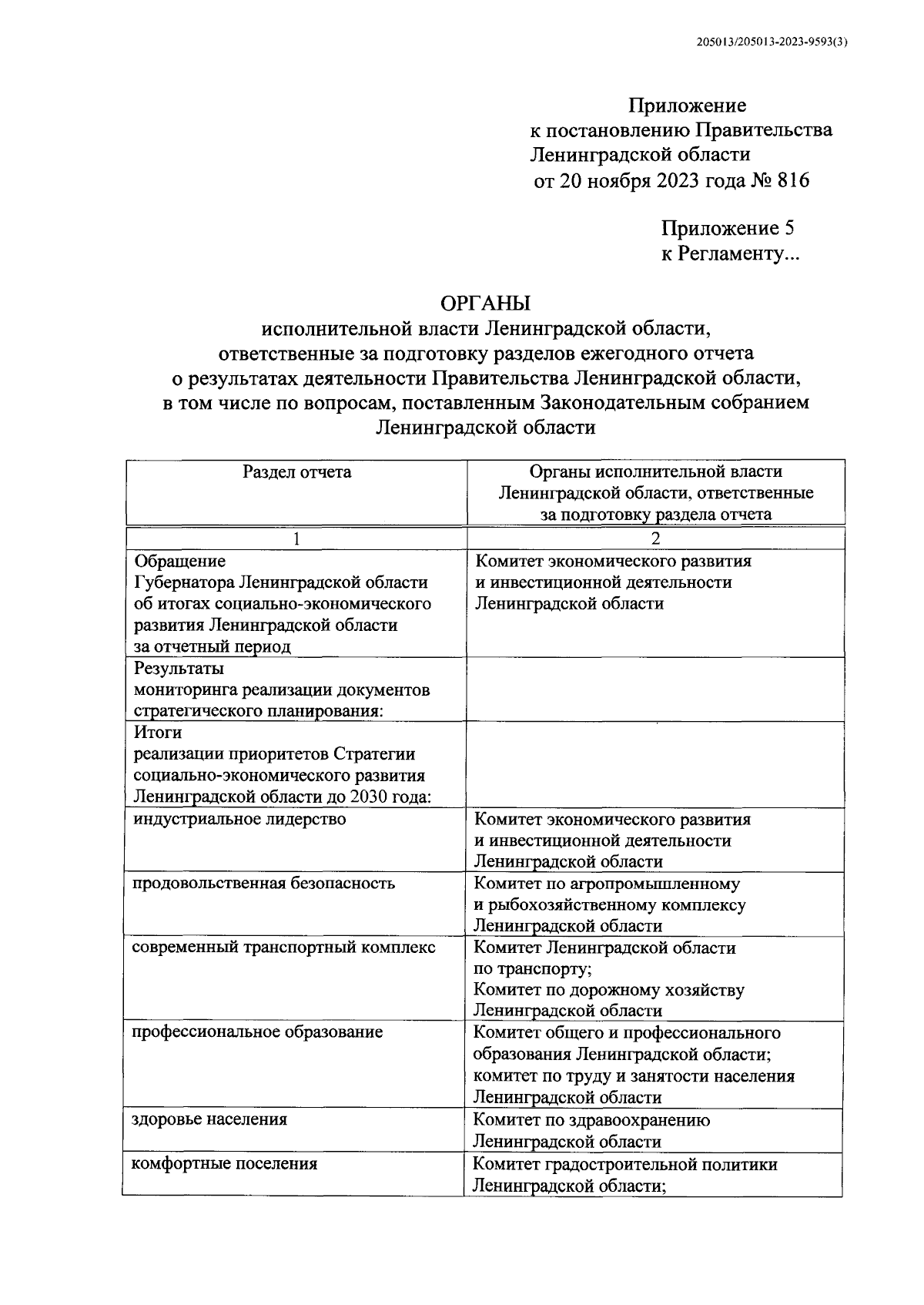 205013/205013-2023-9593(3)

Приложение
к постановлению Правительства
Ленинградской области
от 20 ноября 2023 года № 816

Приложение 5
к Регламенту...

ОРГАНЫ
исполнительной власти Ленинградской области,
ответственные за подготовку разделов ежегодного отчета
о результатах деятельности Правительства Ленинградской области,
в том числе по вопросам, поставленным Законодательным собранием
Ленинградской области

| Раздел отчета | Органы исполнительной власти Ленинградской области, ответственные за подготовку раздела отчета |
|---|---|
| 1 | 2 |
| Обращение Губернатора Ленинградской области об итогах социально-экономического развития Ленинградской области за отчетный период | Комитет экономического развития и инвестиционной деятельности Ленинградской области |
| Результаты мониторинга реализации документов стратегического планирования: | |
| Итоги реализации приоритетов Стратегии социально-экономического развития Ленинградской области до 2030 года: | |
| индустриальное лидерство | Комитет экономического развития и инвестиционной деятельности Ленинградской области |
| продовольственная безопасность | Комитет по агропромышленному и рыбохозяйственному комплексу Ленинградской области |
| современный транспортный комплекс | Комитет Ленинградской области по транспорту; Комитет по дорожному хозяйству Ленинградской области |
| профессиональное образование | Комитет общего и профессионального образования Ленинградской области; комитет по труду и занятости населения Ленинградской области |
| здоровье населения | Комитет по здравоохранению Ленинградской области |
| комфортные поселения | Комитет градостроительной политики Ленинградской области; |